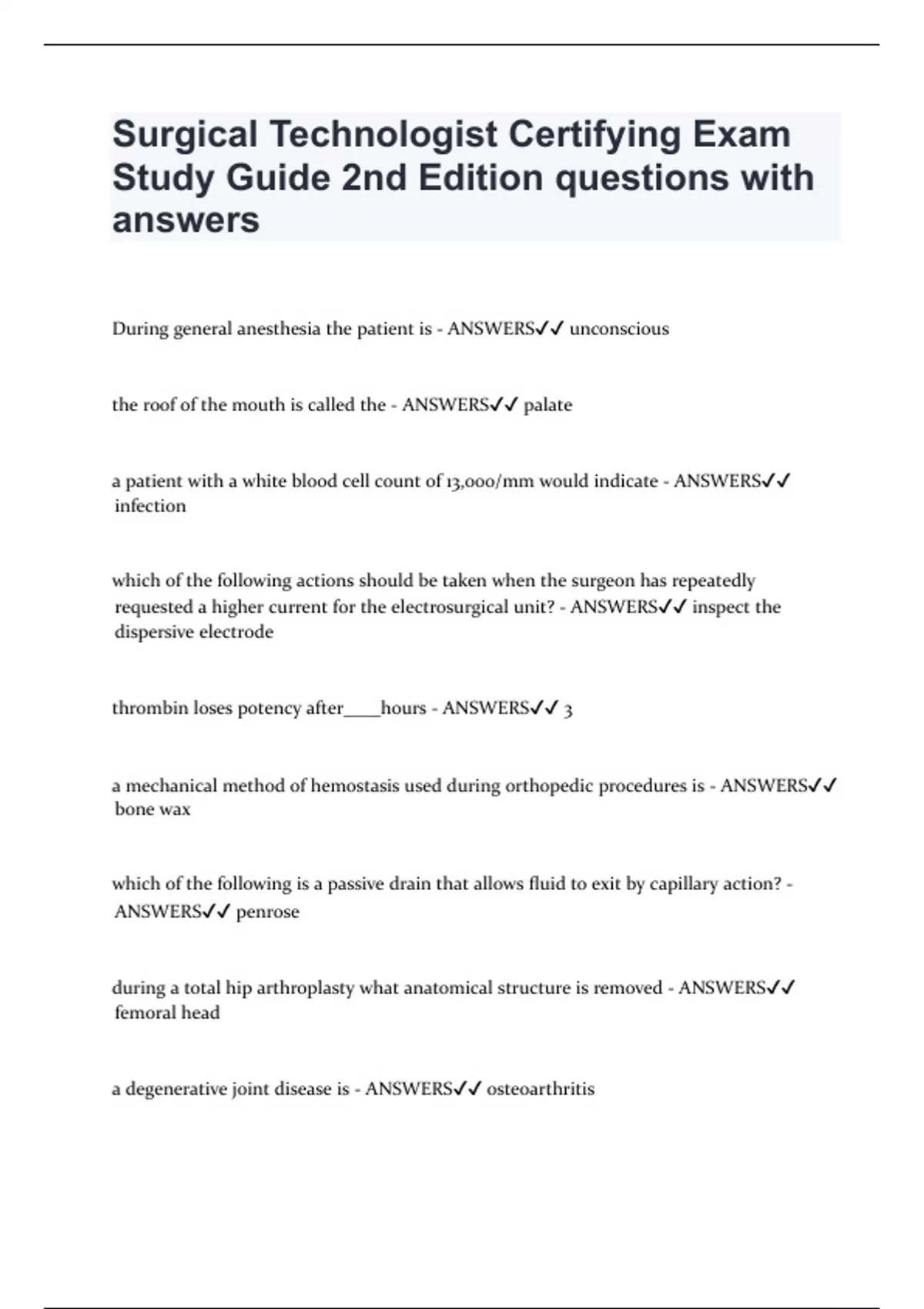 Surgical Technologist Certifying Exam Study Guide 2nd Edition questions with answers

During general anesthesia the patient is - ANSWERS✓✓ unconscious

the roof of the mouth is called the - ANSWERS✓✓ palate

a patient with a white blood cell count of 13,000/mm would indicate - ANSWERS✓✓ infection

which of the following actions should be taken when the surgeon has repeatedly requested a higher current for the electrosurgical unit? - ANSWERS✓✓ inspect the dispersive electrode

thrombin loses potency after____hours - ANSWERS✓✓ 3

a mechanical method of hemostasis used during orthopedic procedures is - ANSWERS✓✓ bone wax

which of the following is a passive drain that allows fluid to exit by capillary action? - ANSWERS✓✓ penrose

during a total hip arthroplasty what anatomical structure is removed - ANSWERS✓✓ femoral head

a degenerative joint disease is - ANSWERS✓✓ osteoarthritis